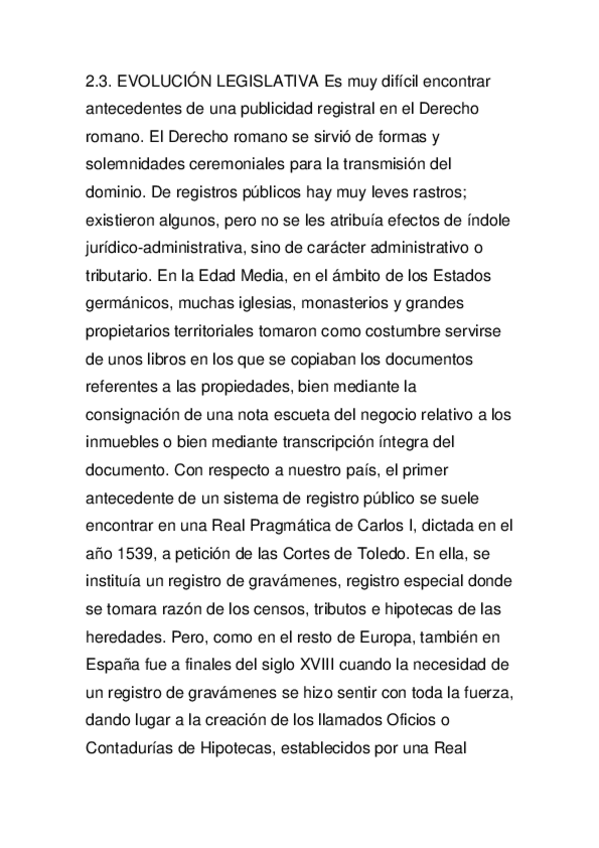 2.3. EVOLUCIÓN LEGISLATIVA Es muy difícil encontrar antecedentes de una publicidad registral en el Derecho romano. El Derecho romano se sirvió de formas y solemnidades ceremoniales para la transmisión del dominio. De registros públicos hay muy leves rastros; existieron algunos, pero no se les atribuía efectos de índole jurídico-administrativa, sino de carácter administrativo o tributario. En la Edad Media, en el ámbito de los Estados germánicos, muchas iglesias, monasterios y grandes propietarios territoriales tomaron como costumbre servirse de unos libros en los que se copiaban los documentos referentes a las propiedades, bien mediante la consignación de una nota escueta del negocio relativo a los inmuebles o bien mediante transcripción íntegra del documento. Con respecto a nuestro país, el primer antecedente de un sistema de registro público se suele encontrar en una Real Pragmática de Carlos I, dictada en el año 1539, a petición de las Cortes de Toledo. En ella, se instituía un registro de gravámenes, registro especial donde se tomara razón de los censos, tributos e hipotecas de las heredades. Pero, como en el resto de Europa, también en España fue a finales del siglo XVIII cuando la necesidad de un registro de gravámenes se hizo sentir con toda la fuerza, dando lugar a la creación de los llamados Oficios o Contadurías de Hipotecas, establecidos por una Real